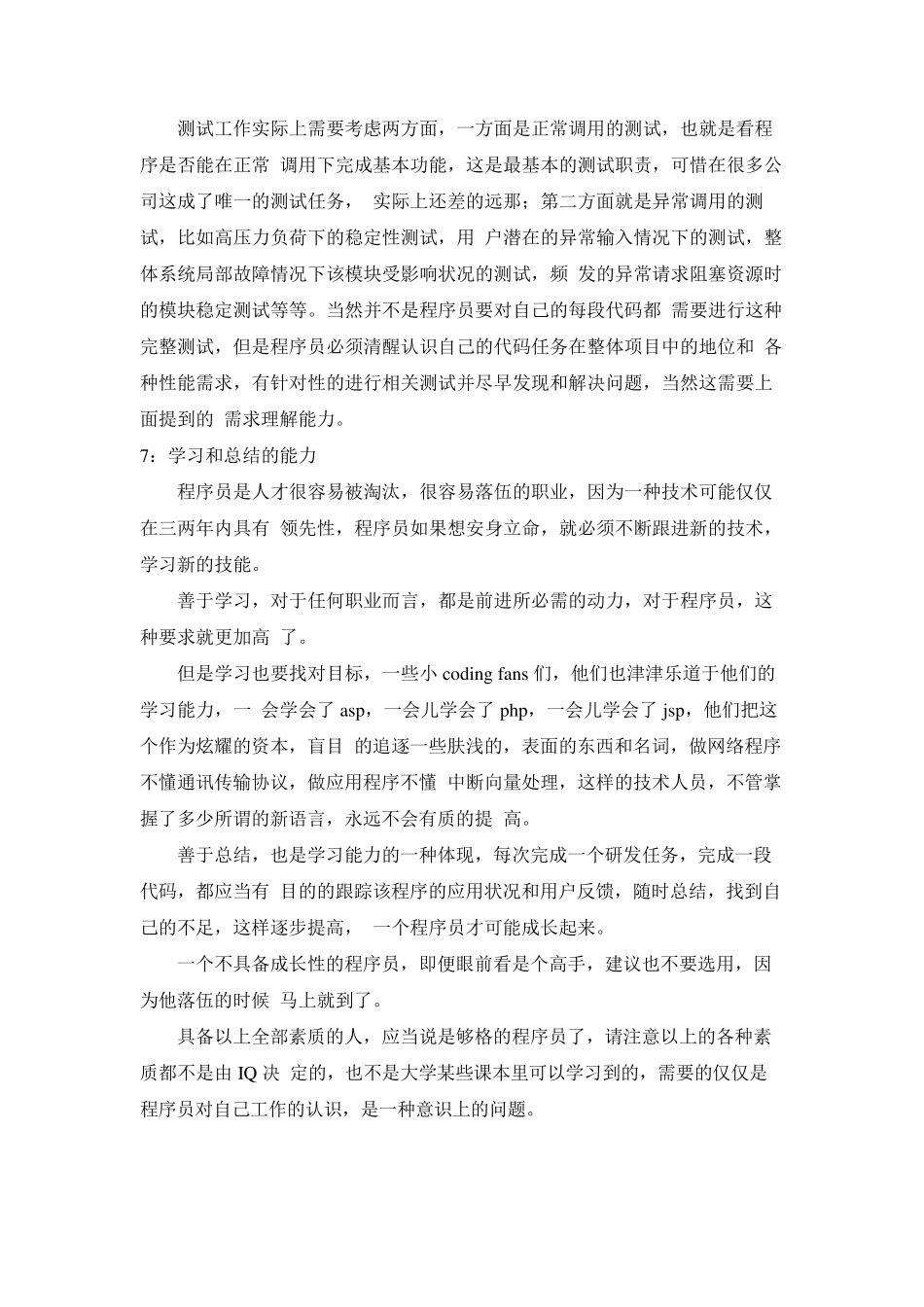 测试工作实际上需要考虑两方面，一方面是正常调用的测试，也就是看程序是否能在正常 调用下完成基本功能，这是最基本的测试职责，可惜在很多公司这成了唯一的测试任务， 实际上还差的远那；第二方面就是异常调用的测试，比如高压力负荷下的稳定性测试，用 户潜在的异常输入情况下的测试，整体系统局部故障情况下该模块受影响状况的测试，频 发的异常请求阻塞资源时的模块稳定测试等等。当然并不是程序员要对自己的每段代码都 需要进行这种完整测试，但是程序员必须清醒认识自己的代码任务在整体项目中的地位和 各种性能需求，有针对性的进行相关测试并尽早发现和解决问题，当然这需要上面提到的 需求理解能力。

7：学习和总结的能力

程序员是人才很容易被淘汰，很容易落伍的职业，因为一种技术可能仅仅在三两年内具有 领先性，程序员如果想安身立命，就必须不断跟进新的技术，学习新的技能。

善于学习，对于任何职业而言，都是前进所必需的动力，对于程序员，这种要求就更加高 了。

但是学习也要找对目标，一些小 coding fans 们，他们也津津乐道于他们的学习能力，一 会学会了 asp，一会儿学会了 php，一会儿学会了 jsp，他们把这个作为炫耀的资本，盲目 的追逐一些肤浅的，表面的东西和名词，做网络程序不懂通讯传输协议，做应用程序不懂 中断向量处理，这样的技术人员，不管掌握了多少所谓的新语言，永远不会有质的提 高。

善于总结，也是学习能力的一种体现，每次完成一个研发任务，完成一段代码，都应当有 目的的跟踪该程序的应用状况和用户反馈，随时总结，找到自己的不足，这样逐步提高， 一个程序员才可能成长起来。

一个不具备成长性的程序员，即便眼前看是个高手，建议也不要选用，因为他落伍的时候 马上就到了。

具备以上全部素质的人，应当说是够格的程序员了，请注意以上的各种素质都不是由 IQ 决 定的，也不是大学某些课本里可以学习到的，需要的仅仅是程序员对自己工作的认识，是一种意识上的问题。